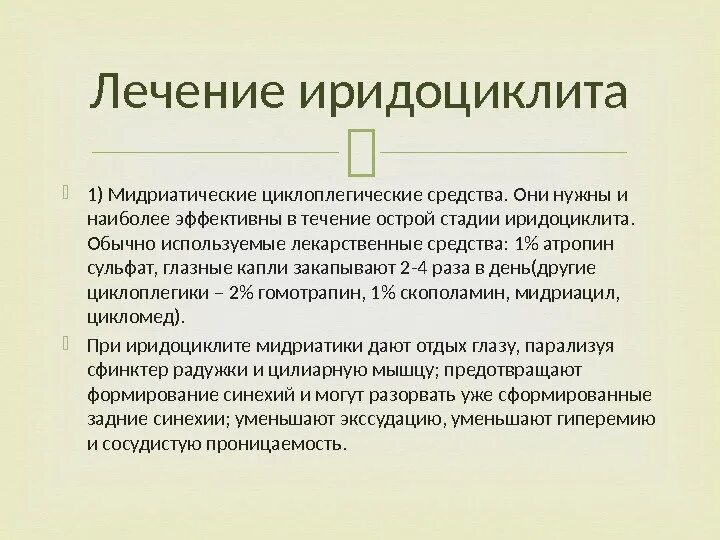 Лечение иридоциклита

1) Мидриатические циклоплегические средства. Они нужны и наиболее эффективны в течение острой стадии иридоциклита. Обычно используемые лекарственные средства: 1% атропин сульфат, глазные капли закапывают 2-4 раза в день(другие циклоплегики – 2% гомотрапин, 1% скополамин, мидриацил, цикломед).

При иридоциклите мидриатики дают отдых глазу, парализуя сфинктер радужки и цилиарную мышцу; предотвращают формирование синехий и могут разорвать уже сформированные задние синехии; уменьшают экссудацию, уменьшают гиперемию и сосудистую проницаемость.